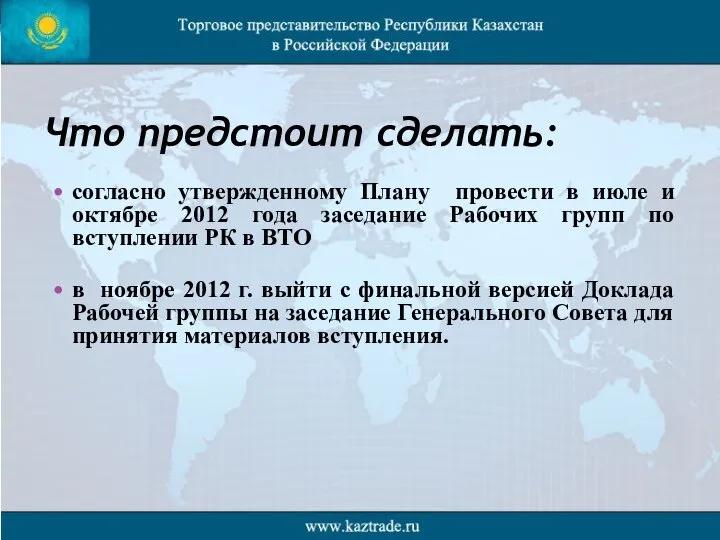 Торговое представительство Республики Казахстан в Российской Федерации

Что предстоит сделать:

• согласно утвержденному Плану провести в июле и октябре 2012 года заседание Рабочих групп по вступлении РК в ВТО

• в ноябре 2012 г. выйти с финальной версией Доклада Рабочей группы на заседание Генерального Совета для принятия материалов вступления.

www.kaztrade.ru